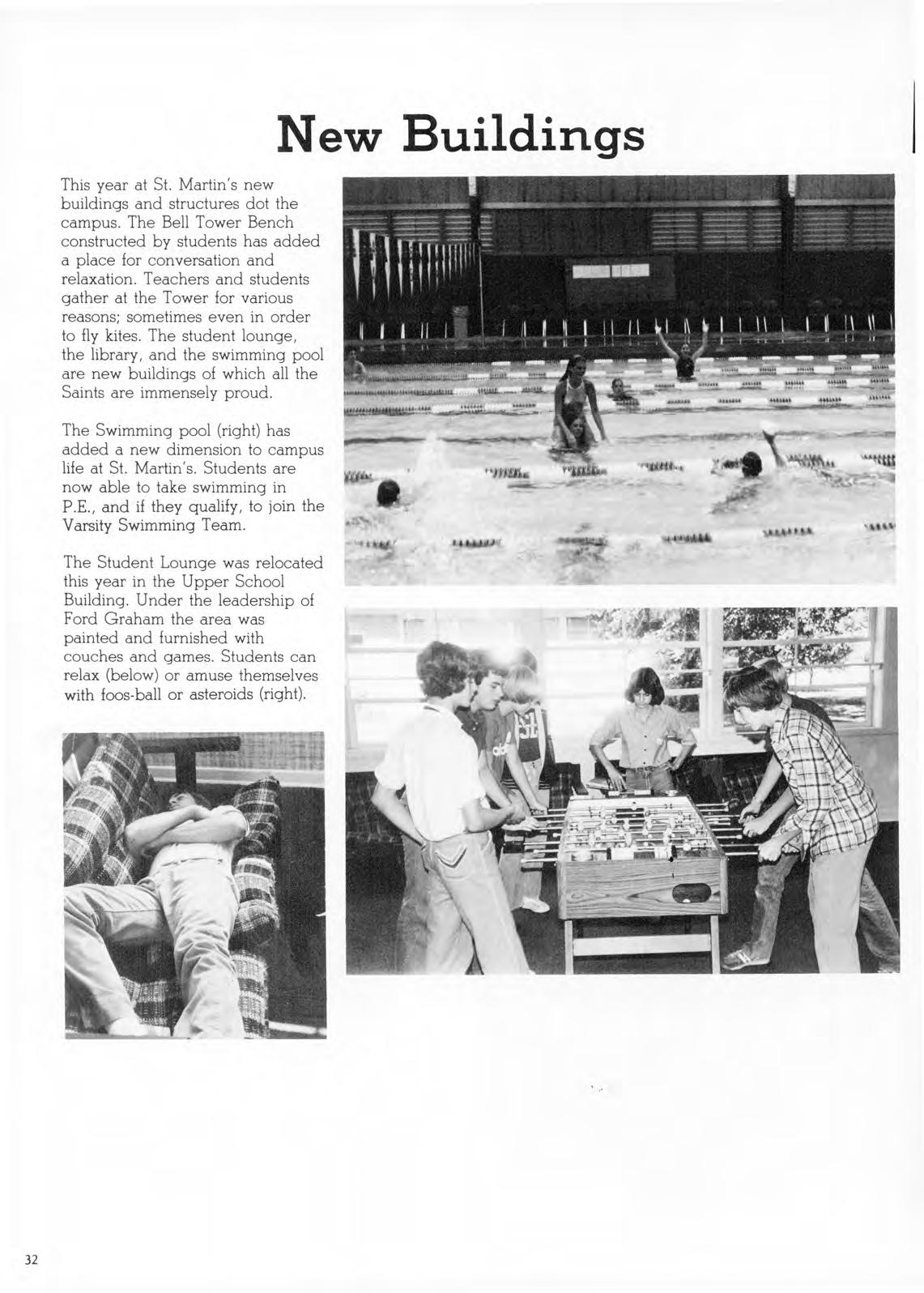 New Buildings

This year at St. Martin's new buildings and structures dot the campus. The Bell Tower Bench constructed by students has added a place for conversation and relaxation. Teachers and students gather at the Tower for various reasons; sometimes even in order to fly kites. The student lounge, the library, and the swimming pool are new buildings of which all the Saints are immensely proud.

The Swimming pool (right) has added a new dimension to campus life at St. Martin's. Students are now able to take swimming in P.E., and if they qualify, to join the Varsity Swimming Team.

The Student Lounge was relocated this year in the Upper School Building. Under the leadership of Ford Graham the area was painted and furnished with couches and games. Students can relax (below) or amuse themselves with foos-ball or asteroids (right).

32